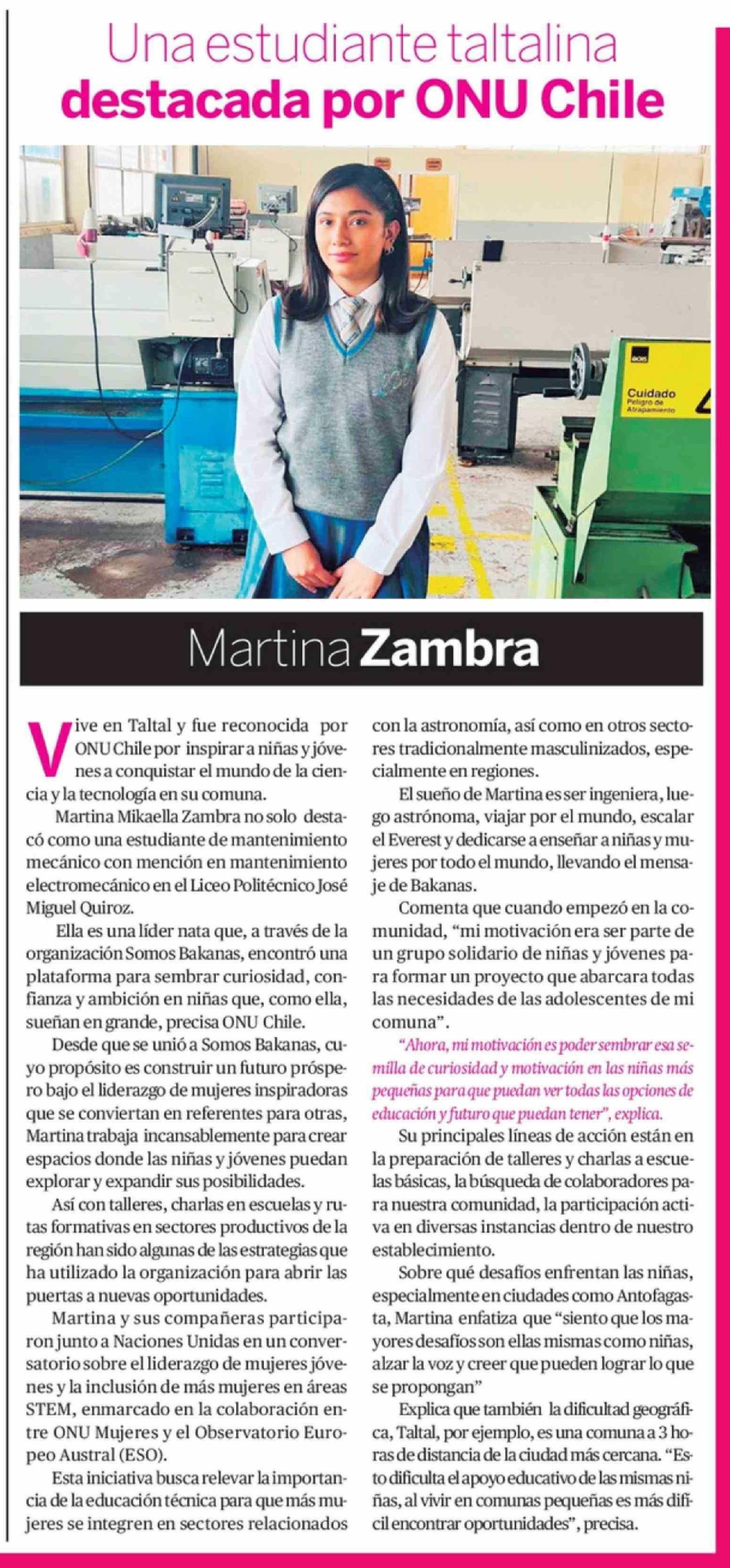 Una estudiante taltalina destacada por ONU Chile

Cuidado
Peligro de Atrapamiento

Martina Zambra

Vive en Taltal y fue reconocida por ONU Chile por inspirar a niñas y jóvenes a conquistar el mundo de la ciencia y la tecnología en su comuna.

Martina Mikaella Zambra no solo destacó como una estudiante de mantenimiento mecánico con mención en mantenimiento electromecánico en el Liceo Politécnico José Miguel Quiroz.

Ella es una líder nata que, a través de la organización Somos Bakanas, encontró una plataforma para sembrar curiosidad, confianza y ambición en niñas que, como ella, sueñan en grande, precisa ONU Chile.

Desde que se unió a Somos Bakanas, cuyo propósito es construir un futuro próspero bajo el liderazgo de mujeres inspiradoras que se conviertan en referentes para otras, Martina trabaja incansablemente para crear espacios donde las niñas y jóvenes puedan explorar y expandir sus posibilidades.

Así con talleres, charlas en escuelas y rutas formativas en sectores productivos de la región han sido algunas de las estrategias que ha utilizado la organización para abrir las puertas a nuevas oportunidades.

Martina y sus compañeras participaron junto a Naciones Unidas en un conversatorio sobre el liderazgo de mujeres jóvenes y la inclusión de más mujeres en áreas STEM, enmarcado en la colaboración entre ONU Mujeres y el Observatorio Europeo Austral (ESO).

Esta iniciativa busca relevar la importancia de la educación técnica para que más mujeres se integren en sectores relacionados con la astronomía, así como en otros sectores tradicionalmente masculinizados, especialmente en regiones.

El sueño de Martina es ser ingeniera, luego astrónoma, viajar por el mundo, escalar el Everest y dedicarse a enseñar a niñas y mujeres por todo el mundo, llevando el mensaje de Bakanas.

Comenta que cuando empezó en la comunidad, "mi motivación era ser parte de un grupo solidario de niñas y jóvenes para formar un proyecto que abarcara todas las necesidades de las adolescentes de mi comuna".

"Ahora, mi motivación es poder sembrar esa semilla de curiosidad y motivación en las niñas más pequeñas para que puedan ver todas las opciones de educación y futuro que puedan tener", explica.

Su principales líneas de acción están en la preparación de talleres y charlas a escuelas básicas, la búsqueda de colaboradores para nuestra comunidad, la participación activa en diversas instancias dentro de nuestro establecimiento.

Sobre qué desafíos enfrentan las niñas, especialmente en ciudades como Antofagasta, Martina enfatiza que "siento que los mayores desafíos son ellas mismas como niñas, alzar la voz y creer que pueden lograr lo que se propongan"

Explica que también la dificultad geográfica, Taltal, por ejemplo, es una comuna a 3 horas de distancia de la ciudad más cercana. "Esto dificulta el apoyo educativo de las mismas niñas, al vivir en comunas pequeñas es más difícil encontrar oportunidades", precisa.